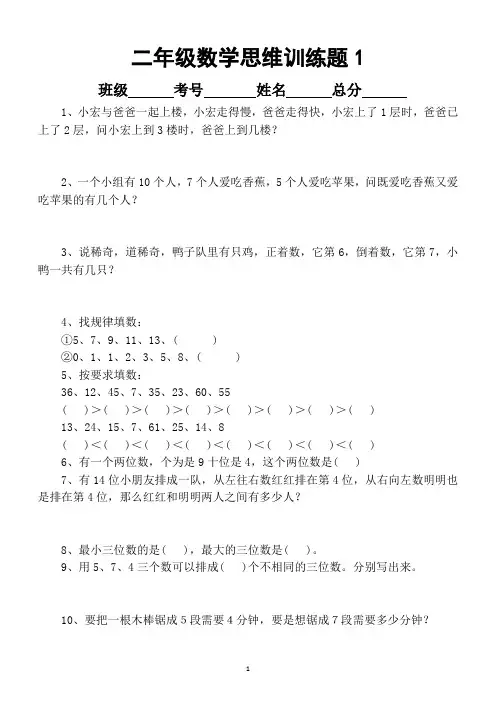 二年级数学思维训练题 1

班级______考号______姓名______总分______

1、小宏与爸爸一起上楼，小宏走得慢，爸爸走得快，小宏上了 1 层时，爸爸已上了 2 层，问小宏上到 3 楼时，爸爸上到几楼？

2、一个小组有 10 个人，7 个人爱吃香蕉，5 个人爱吃苹果，问既爱吃香蕉又爱吃苹果的有几个人？

3、说稀奇，道稀奇，鸭子队里有只鸡，正着数，它第 6，倒着数，它第 7，小鸭一共有几只？

4、找规律填数：
①5、7、9、11、13、（　　）
②0、1、1、2、3、5、8、（　　）
5、按要求填数：
36、12、45、7、35、23、60、55
（　）>（　）>（　）>（　）>（　）>（　）>（　）>（　）
13、24、15、7、61、25、14、8
（　）<（　）<（　）<（　）<（　）<（　）<（　）<（　）
6、有一个两位数，个为是 9 十位是 4，这个两位数是（　）
7、有 14 位小朋友排成一队，从左往右数红红排在第 4 位，从右向左数明明也是排在第 4 位，那么红红和明明两人之间有多少人？

8、最小三位数的是（　），最大的三位数是（　）。
9、用 5、7、4 三个数可以排成（　）个不相同的三位数。分别写出来。

10、要把一根木棒锯成 5 段需要 4 分钟，要是想锯成 7 段需要多少分钟？

1